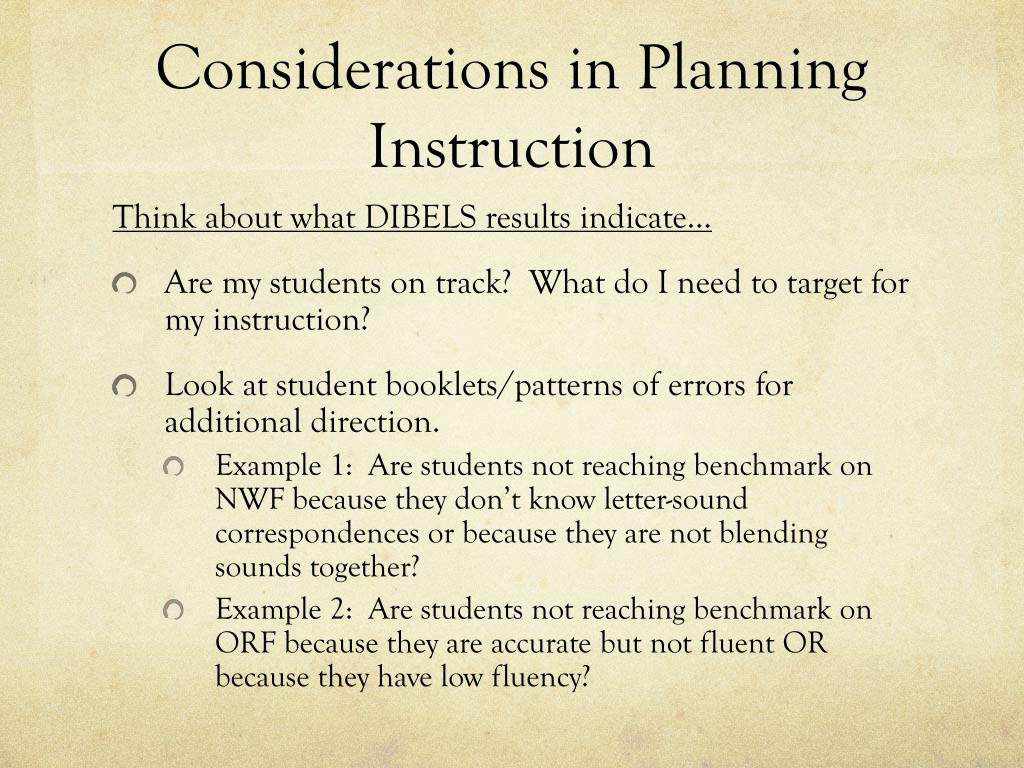 Considerations in Planning Instruction

Think about what DIBELS results indicate…

Are my students on track? What do I need to target for my instruction?

Look at student booklets/patterns of errors for additional direction.

Example 1: Are students not reaching benchmark on NWF because they don't know letter-sound correspondences or because they are not blending sounds together?

Example 2: Are students not reaching benchmark on ORF because they are accurate but not fluent OR because they have low fluency?